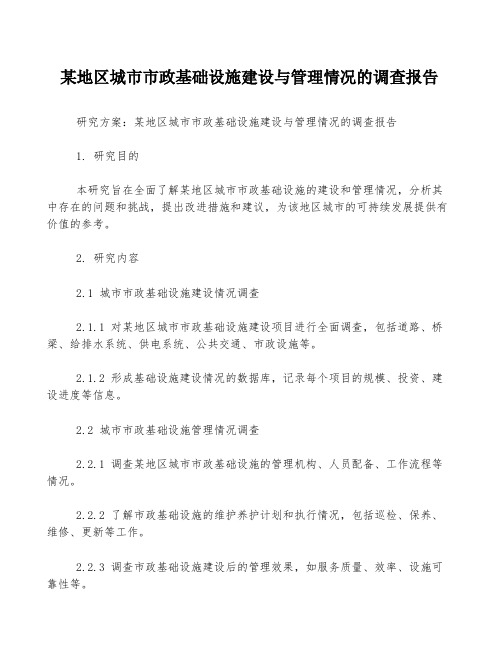 某地区城市市政基础设施建设与管理情况的调查报告

研究方案：某地区城市市政基础设施建设与管理情况的调查报告

1. 研究目的

本研究旨在全面了解某地区城市市政基础设施的建设和管理情况，分析其中存在的问题和挑战，提出改进措施和建议，为该地区城市的可持续发展提供有价值的参考。

2. 研究内容

2.1 城市市政基础设施建设情况调查

2.1.1 对某地区城市市政基础设施建设项目进行全面调查，包括道路、桥梁、给排水系统、供电系统、公共交通、市政设施等。

2.1.2 形成基础设施建设情况的数据库，记录每个项目的规模、投资、建设进度等信息。

2.2 城市市政基础设施管理情况调查

2.2.1 调查某地区城市市政基础设施的管理机构、人员配备、工作流程等情况。

2.2.2 了解市政基础设施的维护养护计划和执行情况，包括巡检、保养、维修、更新等工作。

2.2.3 调查市政基础设施建设后的管理效果，如服务质量、效率、设施可靠性等。